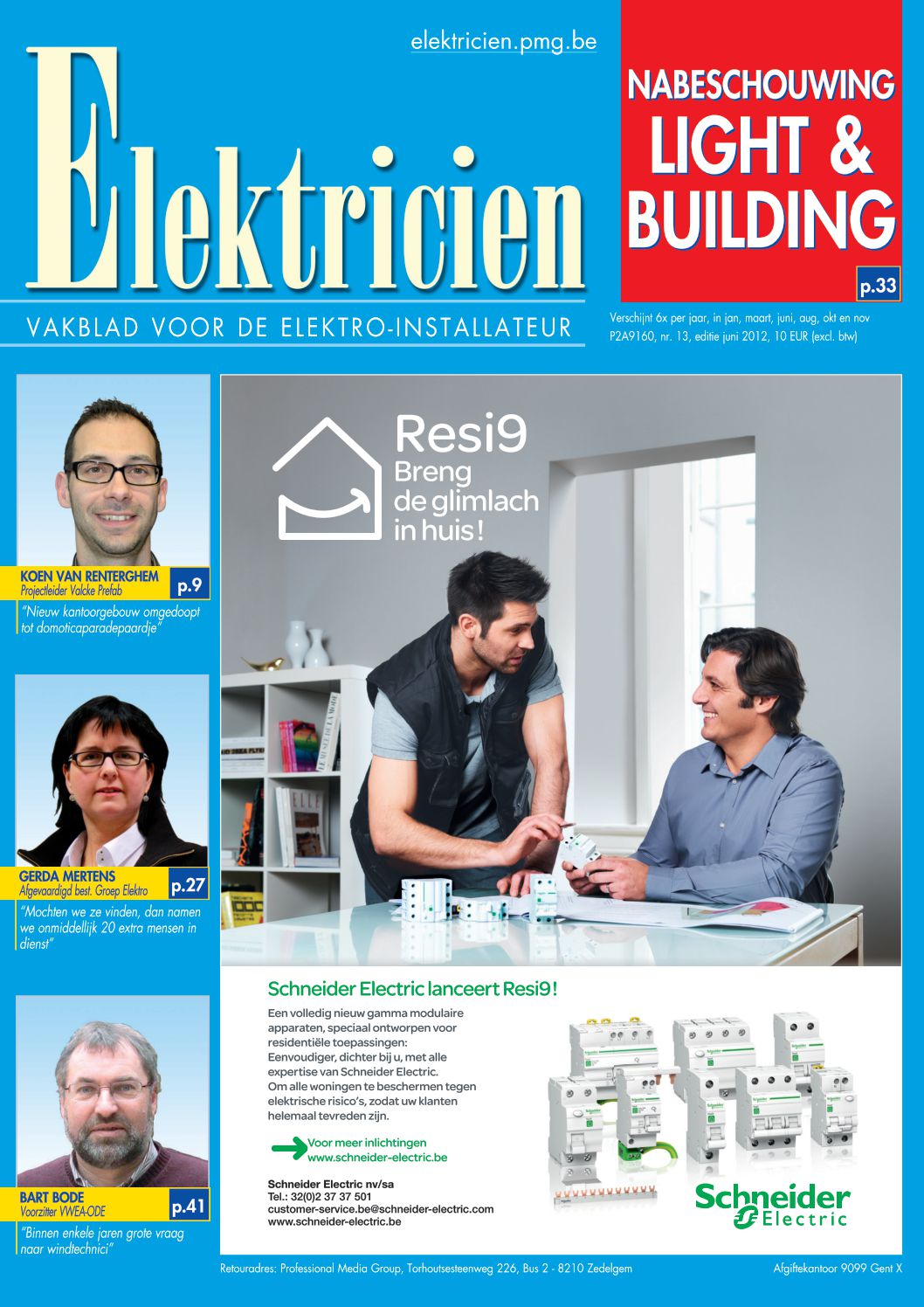 elektricien.pmg.be

Elektricien

VAKBLAD VOOR DE ELEKTRO-INSTALLATEUR

NABESCHOUWING
LIGHT &
BUILDING

p.33

Verschijnt 6x per jaar, in jan, maart, juni, aug, okt en nov
P2A9160, nr. 13, editie juni 2012, 10 EUR (excl. btw)

KOEN VAN RENTERGHEM
Projectleider Valcke Prefab
p.9
"Nieuw kantoorgebouw omgedoopt tot domoticaparadepaardje"

GERDA MERTENS
Afgevaardigd best. Groep Elektro
p.27
"Mochten we ze vinden, dan namen we onmiddellijk 20 extra mensen in dienst"

BART BODE
Voorzitter VWEA-ODE
p.41
"Binnen enkele jaren grote vraag naar windtechnici"

Resi9
Breng de glimlach in huis!

Schneider Electric lanceert Resi9!

Een volledig nieuw gamma modulaire apparaten, speciaal ontworpen voor residentiële toepassingen:
Eenvoudiger, dichter bij u, met alle expertise van Schneider Electric.
Om alle woningen te beschermen tegen elektrische risico's, zodat uw klanten helemaal tevreden zijn.

Voor meer inlichtingen
www.schneider-electric.be

Schneider Electric nv/sa
Tel.: 32(0)2 37 37 501
customer-service.be@schneider-electric.com
www.schneider-electric.be

Schneider Electric

Retouradres: Professional Media Group, Torhoutsesteenweg 226, Bus 2 - 8210 Zedelgem

Afgiftekantoor 9099 Gent X